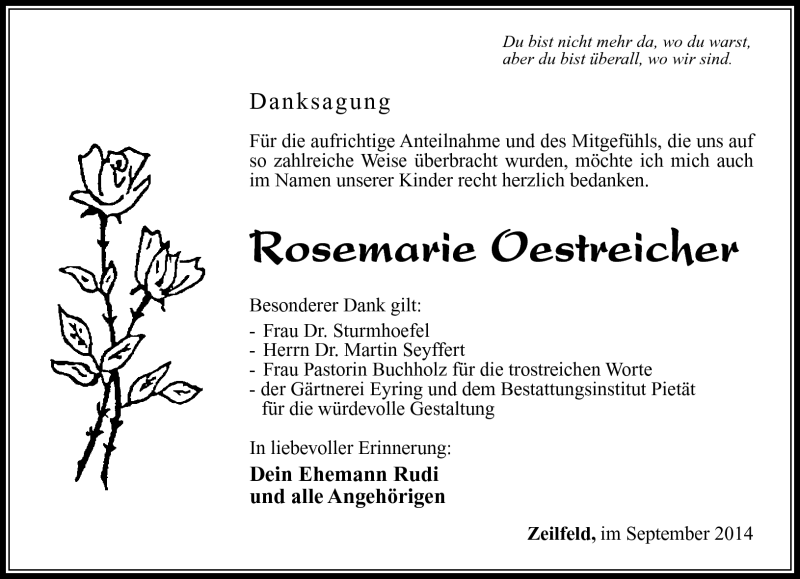 Du bist nicht mehr da, wo du warst,
aber du bist überall, wo wir sind.

Danksagung

Für die aufrichtige Anteilnahme und des Mitgefühls, die uns auf so zahlreiche Weise überbracht wurden, möchte ich mich auch im Namen unserer Kinder recht herzlich bedanken.

Rosemarie Oestreicher

Besonderer Dank gilt:
- Frau Dr. Sturmhoefel
- Herrn Dr. Martin Seyffert
- Frau Pastorin Buchholz für die trostreichen Worte
- der Gärtnerei Eyring und dem Bestattungsinstitut Pietät für die würdevolle Gestaltung

In liebevoller Erinnerung:
Dein Ehemann Rudi
und alle Angehörigen

Zeilfeld, im September 2014